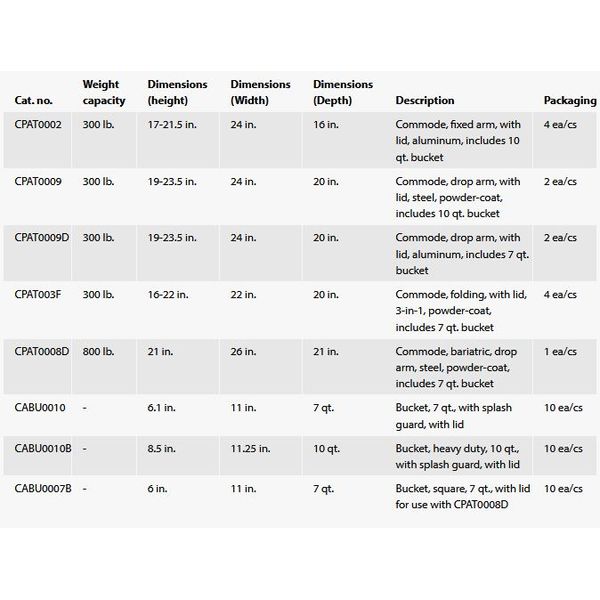 | Cat. no. | Weight capacity | Dimensions (height) | Dimensions (Width) | Dimensions (Depth) | Description | Packaging |
|---|---|---|---|---|---|---|
| CPAT0002 | 300 lb. | 17-21.5 in. | 24 in. | 16 in. | Commode, fixed arm, with lid, aluminum, includes 10 qt. bucket | 4 ea/cs |
| CPAT0009 | 300 lb. | 19-23.5 in. | 24 in. | 20 in. | Commode, drop arm, with lid, steel, powder-coat, includes 10 qt. bucket | 2 ea/cs |
| CPAT0009D | 300 lb. | 19-23.5 in. | 24 in. | 20 in. | Commode, drop arm, with lid, aluminum, includes 7 qt. bucket | 2 ea/cs |
| CPAT003F | 300 lb. | 16-22 in. | 22 in. | 20 in. | Commode, folding, with lid, 3-in-1, powder-coat, includes 7 qt. bucket | 4 ea/cs |
| CPAT0008D | 800 lb. | 21 in. | 26 in. | 21 in. | Commode, bariatric, drop arm, steel, powder-coat, includes 7 qt. bucket | 1 ea/cs |
| CABU0010 | - | 6.1 in. | 11 in. | 7 qt. | Bucket, 7 qt., with splash guard, with lid | 10 ea/cs |
| CABU0010B | - | 8.5 in. | 11.25 in. | 10 qt. | Bucket, heavy duty, 10 qt., with splash guard, with lid | 10 ea/cs |
| CABU0007B | - | 6 in. | 11 in. | 7 qt. | Bucket, square, 7 qt., with lid for use with CPAT0008D | 10 ea/cs |